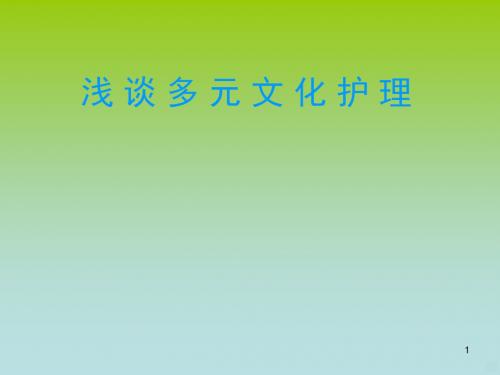 浅谈多元文化护理

1